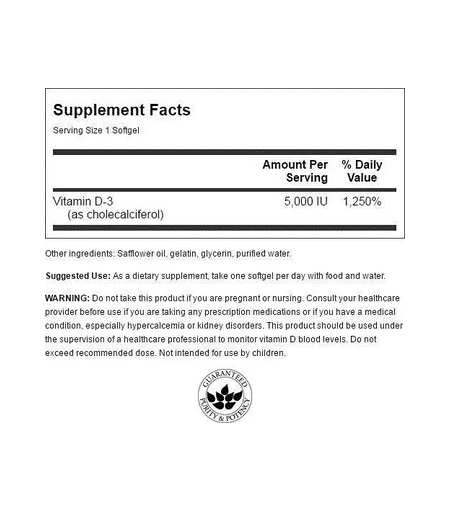 Supplement Facts

Serving Size 1 Softgel

|  | Amount Per Serving | % Daily Value |
|---|---|---|
| Vitamin D-3 (as cholecalciferol) | 5,000 IU | 1,250% |

Other ingredients: Safflower oil, gelatin, glycerin, purified water.

Suggested Use: As a dietary supplement, take one softgel per day with food and water.

WARNING: Do not take this product if you are pregnant or nursing. Consult your healthcare provider before use if you are taking any prescription medications or if you have a medical condition, especially hypercalcemia or kidney disorders. This product should be used under the supervision of a healthcare professional to monitor vitamin D blood levels. Do not exceed recommended dose. Not intended for use by children.

GUARANTEED
PURITY & POTENCY